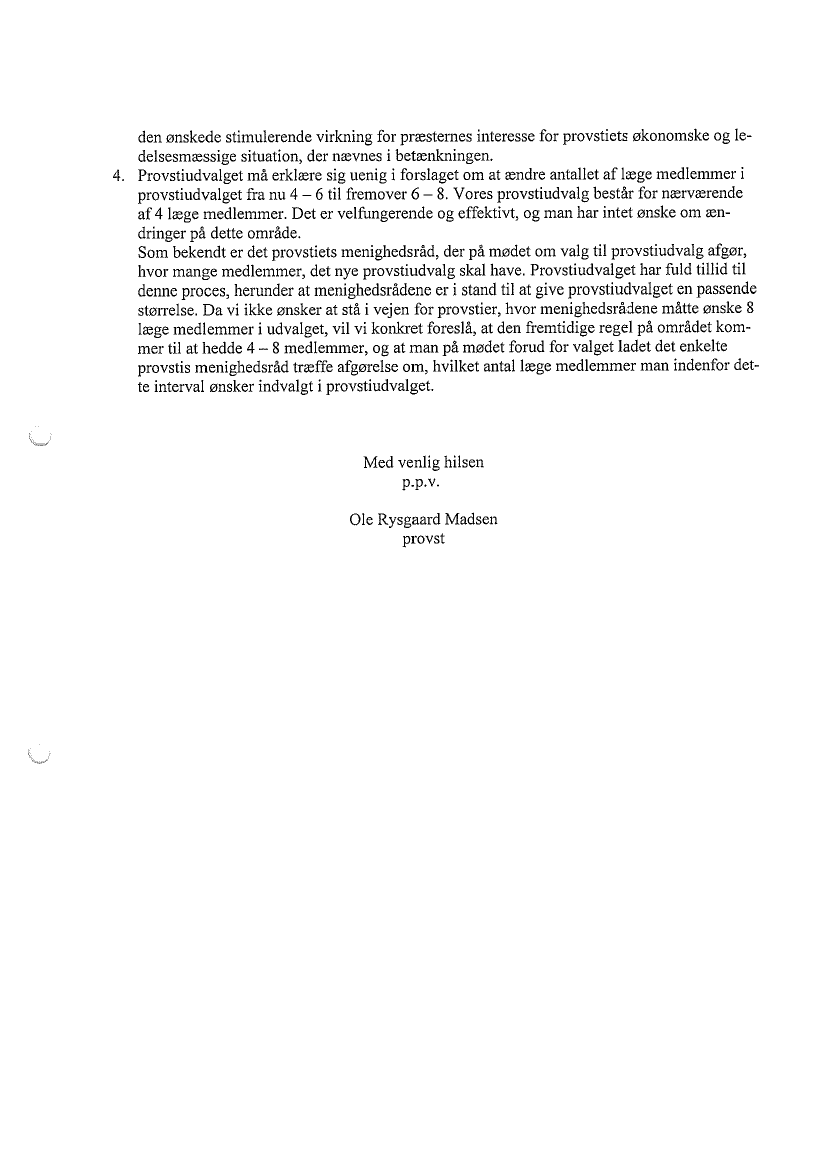 den ønskede stimulerende virkning for præsternes interesse for provstiets økonomske og ledelsesmæssige situation, der nævnes i betænkningen.

4. Provstiudvalget må erklære sig uenig i forslaget om at ændre antallet af læge medlemmer i provstiudvalget fra nu 4 – 6 til fremover 6 – 8. Vores provstiudvalg består for nærværende af 4 læge medlemmer. Det er velfungerende og effektivt, og man har intet ønske om ændringer på dette område.

Som bekendt er det provstiets menighedsråd, der på mødet om valg til provstiudvalg afgør, hvor mange medlemmer, det nye provstiudvalg skal have. Provstiudvalget har fuld tillid til denne proces, herunder at menighedsrådene er i stand til at give provstiudvalget en passende størrelse. Da vi ikke ønsker at stå i vejen for provstier, hvor menighedsrådene måtte ønske 8 læge medlemmer i udvalget, vil vi konkret foreslå, at den fremtidige regel på området kommer til at hedde 4 – 8 medlemmer, og at man på mødet forud for valget ladet det enkelte provstis menighedsråd træffe afgørelse om, hvilket antal læge medlemmer man indenfor dette interval ønsker indvalgt i provstiudvalget.

Med venlig hilsen
p.p.v.

Ole Rysgaard Madsen
provst